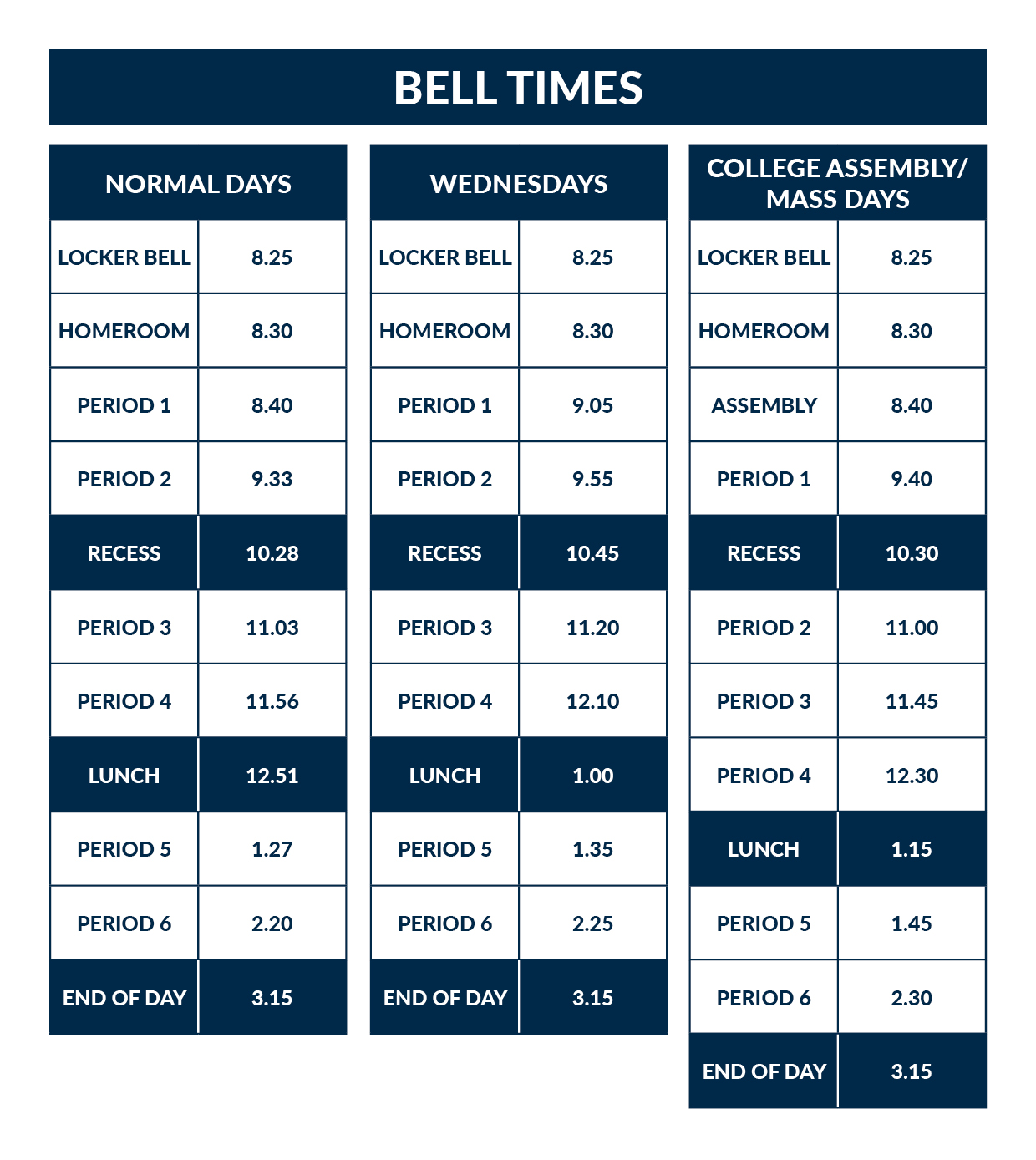 BELL TIMES

| NORMAL DAYS | |
|---|---|
| LOCKER BELL | 8.25 |
| HOMEROOM | 8.30 |
| PERIOD 1 | 8.40 |
| PERIOD 2 | 9.33 |
| RECESS | 10.28 |
| PERIOD 3 | 11.03 |
| PERIOD 4 | 11.56 |
| LUNCH | 12.51 |
| PERIOD 5 | 1.27 |
| PERIOD 6 | 2.20 |
| END OF DAY | 3.15 |

| WEDNESDAYS | |
|---|---|
| LOCKER BELL | 8.25 |
| HOMEROOM | 8.30 |
| PERIOD 1 | 9.05 |
| PERIOD 2 | 9.55 |
| RECESS | 10.45 |
| PERIOD 3 | 11.20 |
| PERIOD 4 | 12.10 |
| LUNCH | 1.00 |
| PERIOD 5 | 1.35 |
| PERIOD 6 | 2.25 |
| END OF DAY | 3.15 |

| COLLEGE ASSEMBLY/ MASS DAYS | |
|---|---|
| LOCKER BELL | 8.25 |
| HOMEROOM | 8.30 |
| ASSEMBLY | 8.40 |
| PERIOD 1 | 9.40 |
| RECESS | 10.30 |
| PERIOD 2 | 11.00 |
| PERIOD 3 | 11.45 |
| PERIOD 4 | 12.30 |
| LUNCH | 1.15 |
| PERIOD 5 | 1.45 |
| PERIOD 6 | 2.30 |
| END OF DAY | 3.15 |